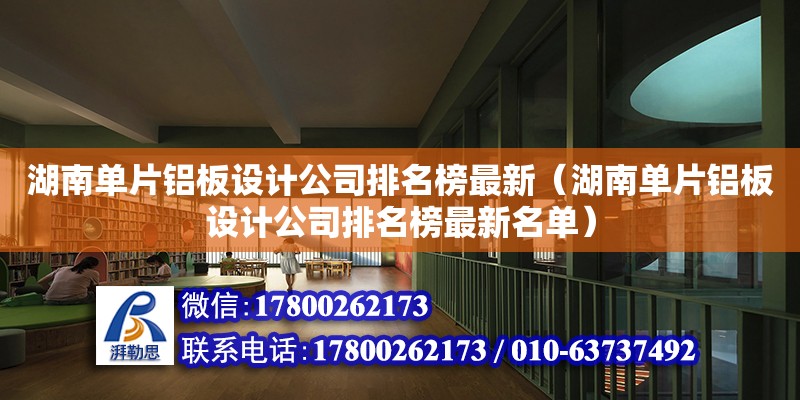 湖南单片铝板设计公司排名榜最新（湖南单片铝板设计公司排名榜最新名单）

湃勒思

微信：17800262173

联系电话：17800262173 / 010-63737492